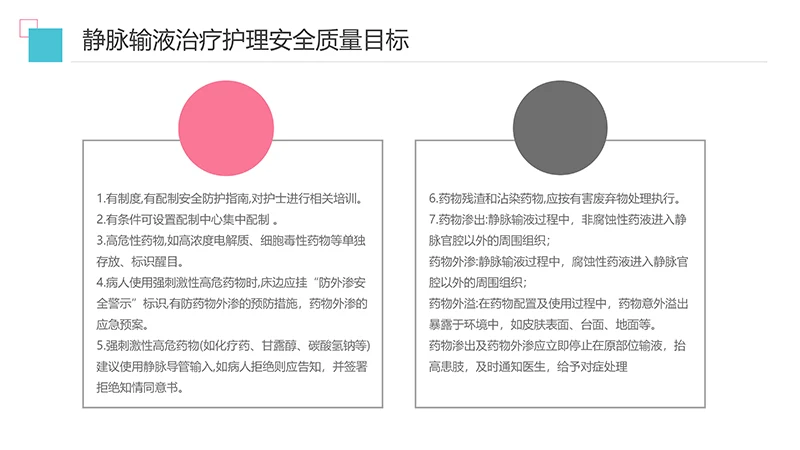 静脉输液治疗护理安全质量目标

1.有制度,有配制安全防护指南,对护士进行相关培训。
2.有条件可设置配制中心集中配制 。
3.高危性药物,如高浓度电解质、细胞毒性药物等单独存放、标识醒目。
4.病人使用强刺激性高危药物时,床边应挂“防外渗安全警示”标识,有防药物外渗的预防措施,药物外渗的应急预案。
5.强刺激性高危药物(如化疗药、甘露醇、碳酸氢钠等)建议使用静脉导管输入,如病人拒绝则应告知,并签署拒绝知情同意书。

6.药物残渣和沾染药物,应按有害废弃物处理执行。
7.药物渗出:静脉输液过程中,非腐蚀性药液进入静脉官腔以外的周围组织;
药物外渗:静脉输液过程中,腐蚀性药液进入静脉官腔以外的周围组织;
药物外溢:在药物配置及使用过程中,药物意外溢出暴露于环境中,如皮肤表面、台面、地面等。
药物渗出及药物外渗应立即停止在原部位输液,抬高患肢,及时通知医生,给予对症处理